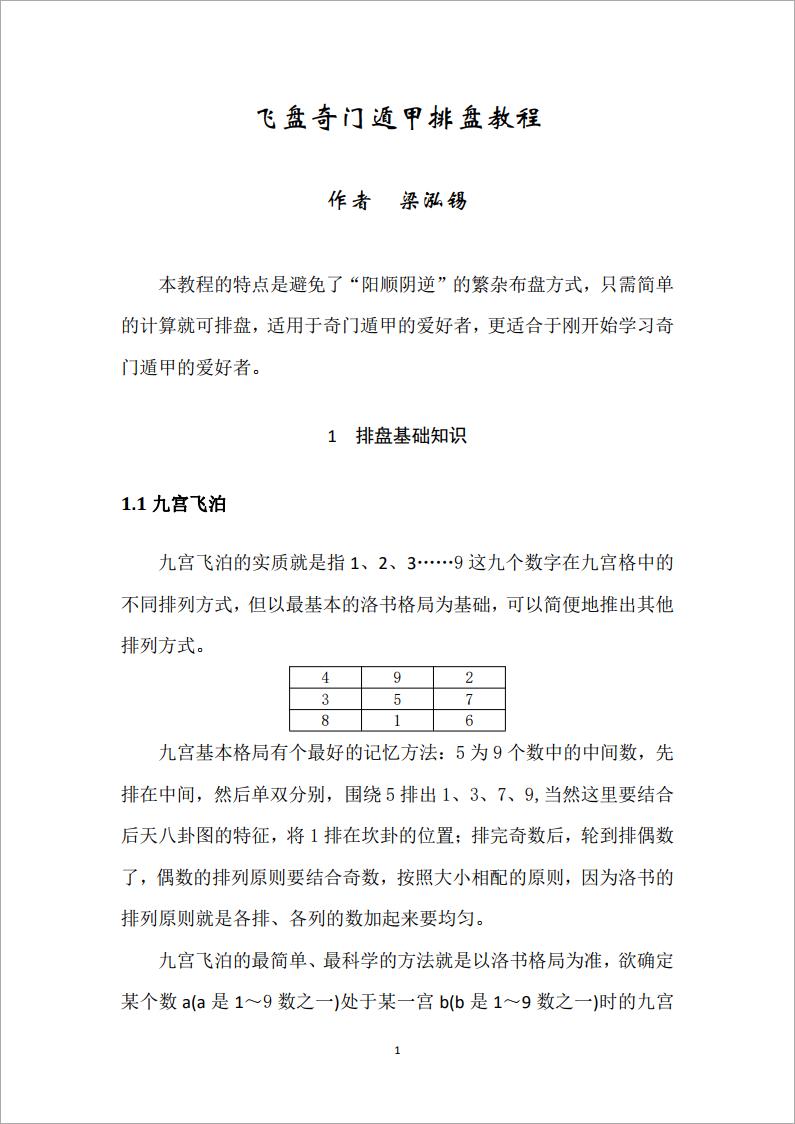 飞盘奇门遁甲排盘教程

作者　梁泓锡

本教程的特点是避免了“阳顺阴逆”的繁杂布盘方式，只需简单的计算就可排盘，适用于奇门遁甲的爱好者，更适合于刚开始学习奇门遁甲的爱好者。

1　排盘基础知识

1.1 九宫飞泊

九宫飞泊的实质就是指 1、2、3……9 这九个数字在九宫格中的不同排列方式，但以最基本的洛书格局为基础，可以简便地推出其他排列方式。

| 4 | 9 | 2 |
|---|---|---|
| 3 | 5 | 7 |
| 8 | 1 | 6 |

九宫基本格局有个最好的记忆方法：5 为 9 个数中的中间数，先排在中间，然后单双分别，围绕 5 排出 1、3、7、9,当然这里要结合后天八卦图的特征，将 1 排在坎卦的位置；排完奇数后，轮到排偶数了，偶数的排列原则要结合奇数，按照大小相配的原则，因为洛书的排列原则就是各排、各列的数加起来要均匀。

九宫飞泊的最简单、最科学的方法就是以洛书格局为准，欲确定某个数 a(a 是 1～9 数之一)处于某一宫 b(b 是 1～9 数之一)时的九宫

1